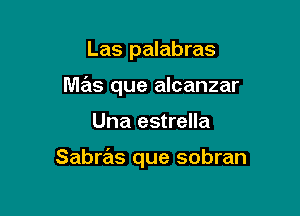 Las palabras
Más que alcanzar
Una estrella
Sabrás que sobran